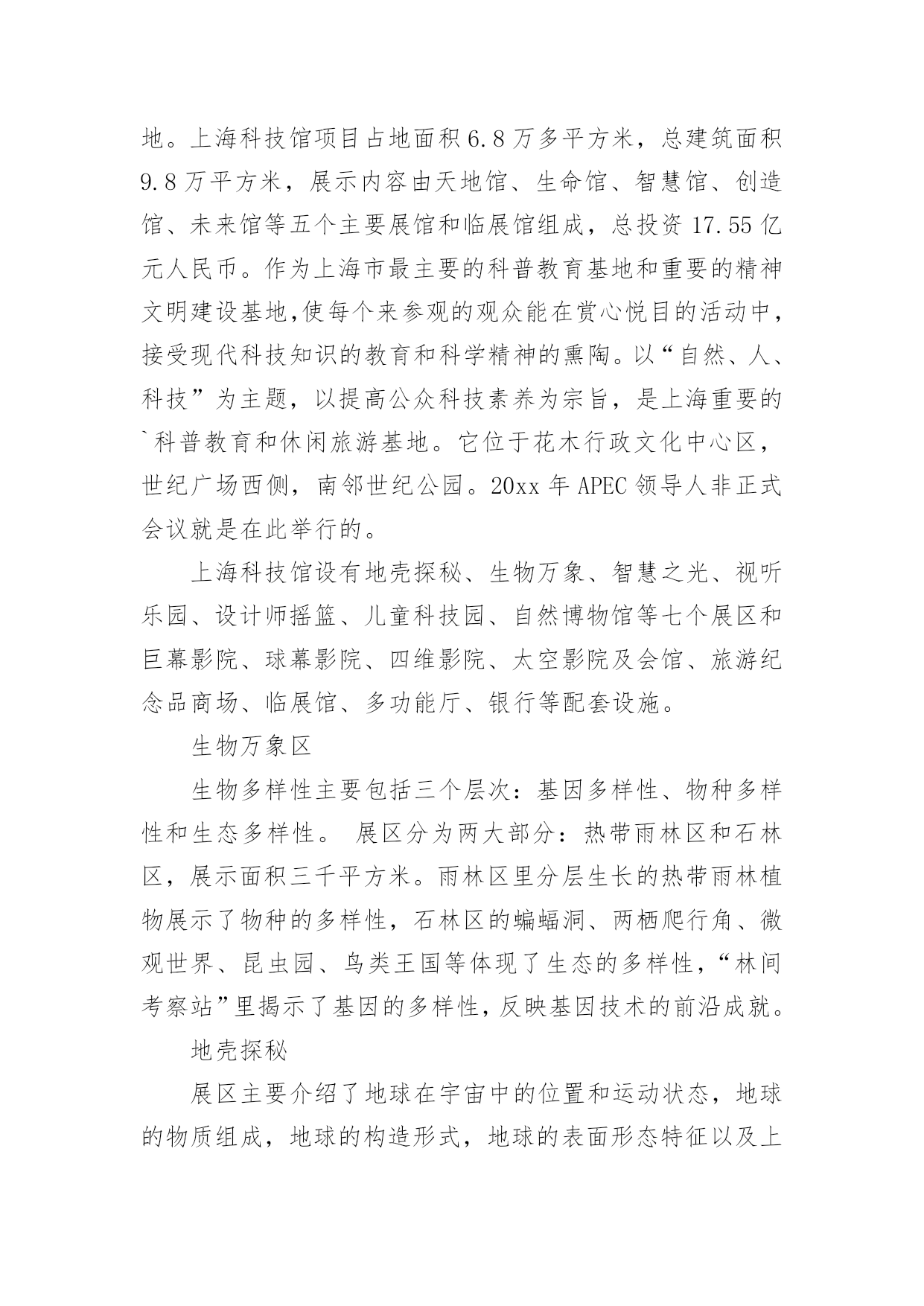 地。上海科技馆项目占地面积6.8万多平方米，总建筑面积9.8万平方米，展示内容由天地馆、生命馆、智慧馆、创造馆、未来馆等五个主要展馆和临展馆组成，总投资17.55亿元人民币。作为上海市最主要的科普教育基地和重要的精神文明建设基地,使每个来参观的观众能在赏心悦目的活动中，接受现代科技知识的教育和科学精神的熏陶。以“自然、人、科技”为主题，以提高公众科技素养为宗旨，是上海重要的`科普教育和休闲旅游基地。它位于花木行政文化中心区，世纪广场西侧，南邻世纪公园。20xx年APEC领导人非正式会议就是在此举行的。

上海科技馆设有地壳探秘、生物万象、智慧之光、视听乐园、设计师摇篮、儿童科技园、自然博物馆等七个展区和巨幕影院、球幕影院、四维影院、太空影院及会馆、旅游纪念品商场、临展馆、多功能厅、银行等配套设施。

生物万象区

生物多样性主要包括三个层次：基因多样性、物种多样性和生态多样性。 展区分为两大部分：热带雨林区和石林区，展示面积三千平方米。雨林区里分层生长的热带雨林植物展示了物种的多样性，石林区的蝙蝠洞、两栖爬行角、微观世界、昆虫园、鸟类王国等体现了生态的多样性，“林间考察站”里揭示了基因的多样性，反映基因技术的前沿成就。

地壳探秘

展区主要介绍了地球在宇宙中的位置和运动状态，地球的物质组成，地球的构造形式，地球的表面形态特征以及上